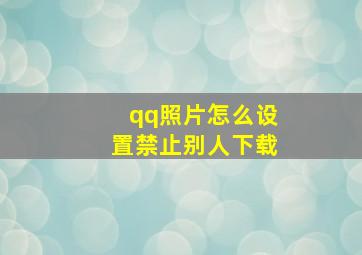 qq照片怎么设置禁止别人下载